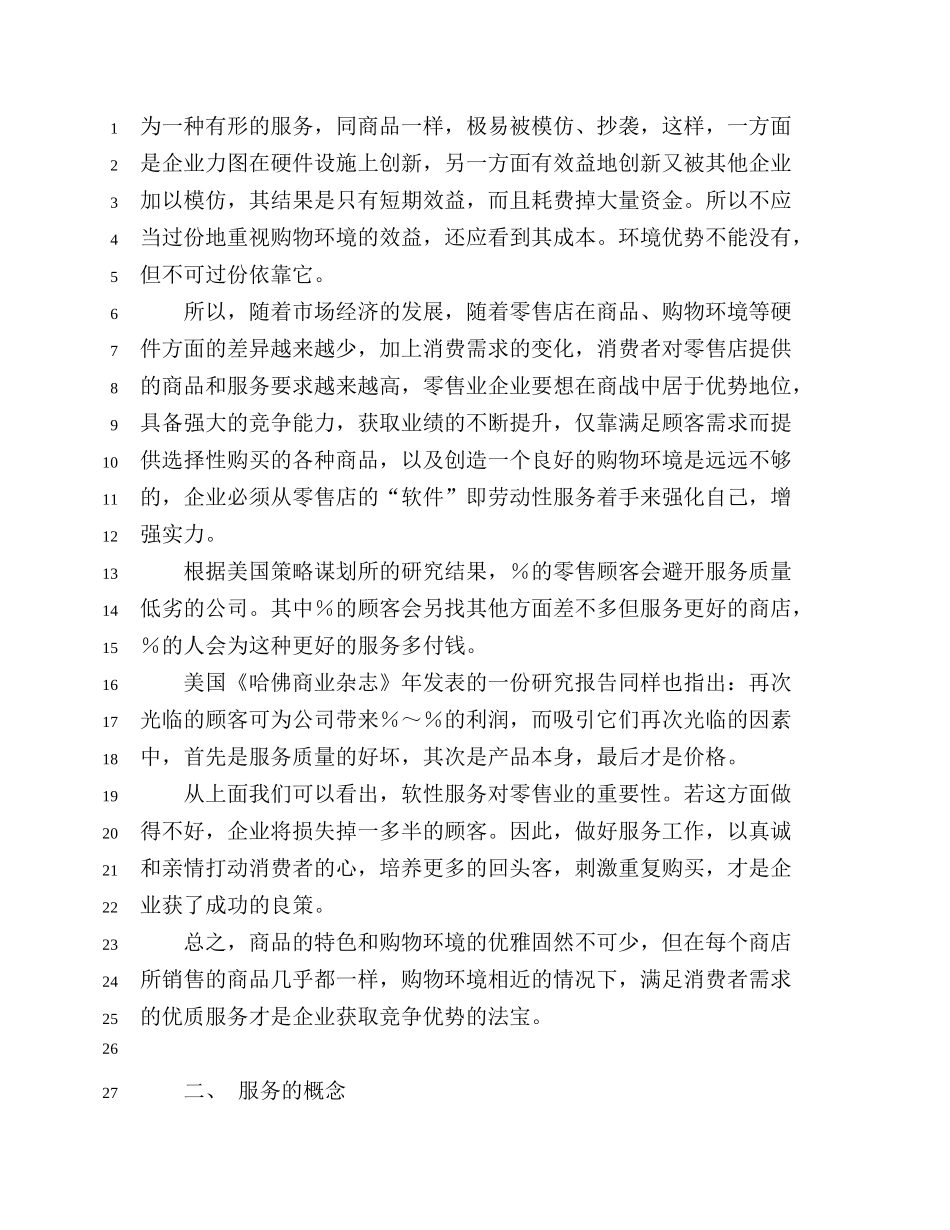 1 为一种有形的服务，同商品一样，极易被模仿、抄袭，这样，一方面
2 是企业力图在硬件设施上创新，另一方面有效益地创新又被其他企业
3 加以模仿，其结果是只有短期效益，而且耗费掉大量资金。所以不应
4 当过份地重视购物环境的效益，还应看到其成本。环境优势不能没有，
5 但不可过份依靠它。

6 所以，随着市场经济的发展，随着零售店在商品、购物环境等硬
7 件方面的差异越来越少，加上消费需求的变化，消费者对零售店提供
8 的商品和服务要求越来越高，零售业企业要想在商战中居于优势地位，
9 具备强大的竞争能力，获取业绩的不断提升，仅靠满足顾客需求而提
10 供选择性购买的各种商品，以及创造一个良好的购物环境是远远不够
11 的，企业必须从零售店的“软件”即劳动性服务着手来强化自己，增
12 强实力。

13 根据美国策略谋划所的研究结果，％的零售顾客会避开服务质量
14 低劣的公司。其中％的顾客会另找其他方面差不多但服务更好的商店，
15 ％的人会为这种更好的服务多付钱。

16 美国《哈佛商业杂志》年发表的一份研究报告同样也指出：再次
17 光临的顾客可为公司带来％～％的利润，而吸引它们再次光临的因素
18 中，首先是服务质量的好坏，其次是产品本身，最后才是价格。

19 从上面我们可以看出，软性服务对零售业的重要性。若这方面做
20 得不好，企业将损失掉一多半的顾客。因此，做好服务工作，以真诚
21 和亲情打动消费者的心，培养更多的回头客，刺激重复购买，才是企
22 业获了成功的良策。

23 总之，商品的特色和购物环境的优雅固然不可少，但在每个商店
24 所销售的商品几乎都一样，购物环境相近的情况下，满足消费者需求
25 的优质服务才是企业获取竞争优势的法宝。
26
27 二、 服务的概念